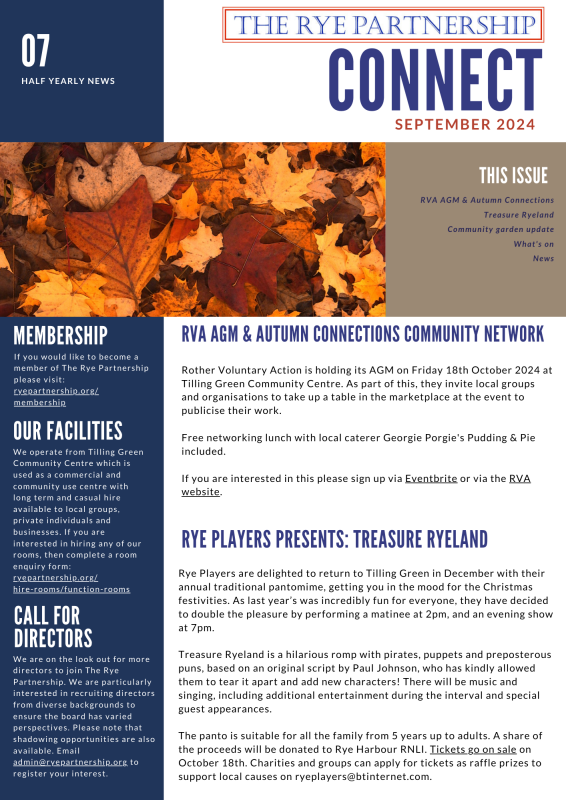 07

HALF YEARLY NEWS

THE RYE PARTNERSHIP

CONNECT

SEPTEMBER 2024

THIS ISSUE

RVA AGM & Autumn Connections

Treasure Ryeland

Community garden update

What's on

News

MEMBERSHIP

If you would like to become a member of The Rye Partnership please visit: ryepartnership.org/membership

OUR FACILITIES

We operate from Tilling Green Community Centre which is used as a commercial and community use centre with long term and casual hire available to local groups, private individuals and businesses. If you are interested in hiring any of our rooms, then complete a room enquiry form: ryepartnership.org/hire-rooms/function-rooms

CALL FOR DIRECTORS

We are on the look out for more directors to join The Rye Partnership. We are particularly interested in recruiting directors from diverse backgrounds to ensure the board has varied perspectives. Please note that shadowing opportunities are also available. Email admin@ryepartnership.org to register your interest.

RVA AGM & AUTUMN CONNECTIONS COMMUNITY NETWORK

Rother Voluntary Action is holding its AGM on Friday 18th October 2024 at Tilling Green Community Centre. As part of this, they invite local groups and organisations to take up a table in the marketplace at the event to publicise their work.

Free networking lunch with local caterer Georgie Porgie's Pudding & Pie included.

If you are interested in this please sign up via Eventbrite or via the RVA website.

RYE PLAYERS PRESENTS: TREASURE RYELAND

Rye Players are delighted to return to Tilling Green in December with their annual traditional pantomime, getting you in the mood for the Christmas festivities. As last year's was incredibly fun for everyone, they have decided to double the pleasure by performing a matinee at 2pm, and an evening show at 7pm.

Treasure Ryeland is a hilarious romp with pirates, puppets and preposterous puns, based on an original script by Paul Johnson, who has kindly allowed them to tear it apart and add new characters! There will be music and singing, including additional entertainment during the interval and special guest appearances.

The panto is suitable for all the family from 5 years up to adults. A share of the proceeds will be donated to Rye Harbour RNLI. Tickets go on sale on October 18th. Charities and groups can apply for tickets as raffle prizes to support local causes on ryeplayers@btinternet.com.